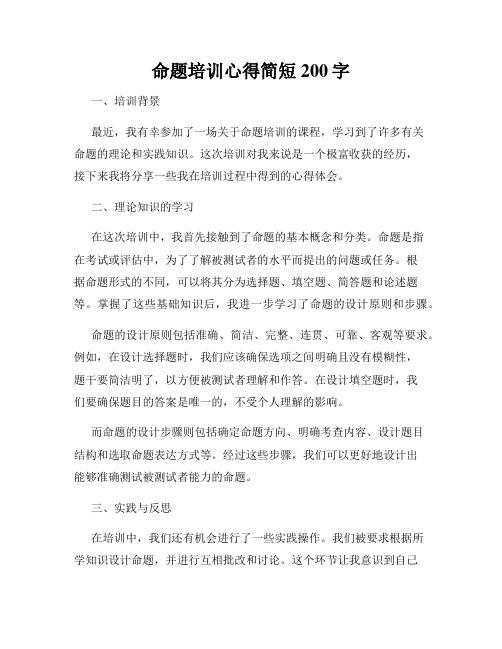 命题培训心得简短200字

一、培训背景

最近，我有幸参加了一场关于命题培训的课程，学习到了许多有关命题的理论和实践知识。这次培训对我来说是一个极富收获的经历，接下来我将分享一些我在培训过程中得到的心得体会。

二、理论知识的学习

在这次培训中，我首先接触到了命题的基本概念和分类。命题是指在考试或评估中，为了了解被测试者的水平而提出的问题或任务。根据命题形式的不同，可以将其分为选择题、填空题、简答题和论述题等。掌握了这些基础知识后，我进一步学习了命题的设计原则和步骤。

命题的设计原则包括准确、简洁、完整、连贯、可靠、客观等要求。例如，在设计选择题时，我们应该确保选项之间明确且没有模糊性，题干要简洁明了，以方便被测试者理解和作答。在设计填空题时，我们要确保题目的答案是唯一的，不受个人理解的影响。

而命题的设计步骤则包括确定命题方向、明确考查内容、设计题目结构和选取命题表达方式等。经过这些步骤，我们可以更好地设计出能够准确测试被测试者能力的命题。

三、实践与反思

在培训中，我们还有机会进行了一些实践操作。我们被要求根据所学知识设计命题，并进行互相批改和讨论。这个环节让我意识到自己